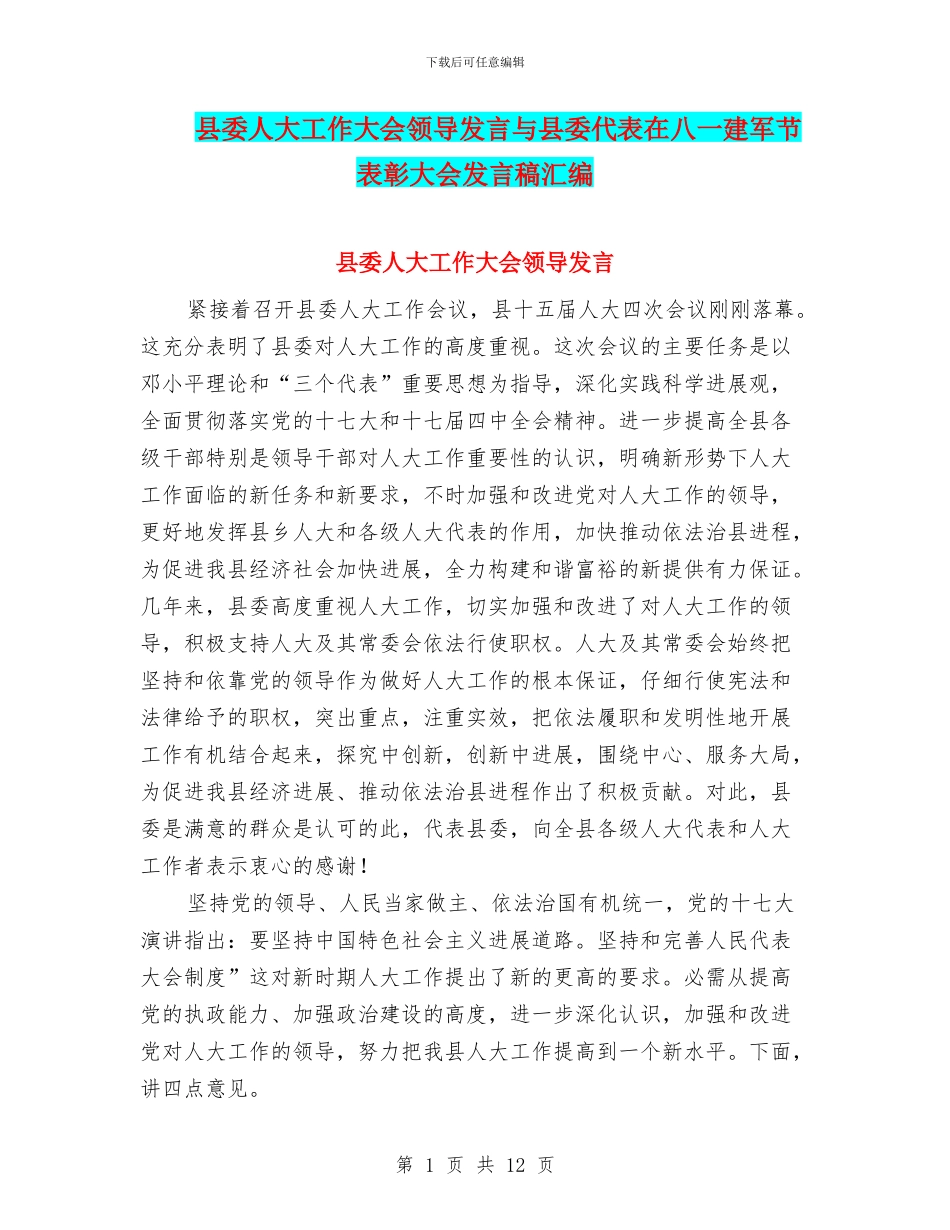 下载后可任意编辑

县委人大工作大会领导发言与县委代表在八一建军节表彰大会发言稿汇编

县委人大工作大会领导发言

紧接着召开县委人大工作会议，县十五届人大四次会议刚刚落幕。这充分表明了县委对人大工作的高度重视。这次会议的主要任务是以邓小平理论和“三个代表”重要思想为指导，深化实践科学进展观，全面贯彻落实党的十七大和十七届四中全会精神。进一步提高全县各级干部特别是领导干部对人大工作重要性的认识，明确新形势下人大工作面临的新任务和新要求，不时加强和改进党对人大工作的领导，更好地发挥县乡人大和各级人大代表的作用，加快推动依法治县进程，为促进我县经济社会加快进展，全力构建和谐富裕的新提供有力保证。几年来，县委高度重视人大工作，切实加强和改进了对人大工作的领导，积极支持人大及其常委会依法行使职权。人大及其常委会始终把坚持和依靠党的领导作为做好人大工作的根本保证，仔细行使宪法和法律给予的职权，突出重点，注重实效，把依法履职和发明性地开展工作有机结合起来，探究中创新，创新中进展，围绕中心、服务大局，为促进我县经济进展、推动依法治县进程作出了积极贡献。对此，县委是满意的群众是认可的此，代表县委，向全县各级人大代表和人大工作者表示衷心的感谢！

坚持党的领导、人民当家做主、依法治国有机统一，党的十七大演讲指出：要坚持中国特色社会主义进展道路。坚持和完善人民代表大会制度”这对新时期人大工作提出了新的更高的要求。必需从提高党的执政能力、加强政治建设的高度，进一步深化认识，加强和改进党对人大工作的领导，努力把我县人大工作提高到一个新水平。下面，讲四点意见。

第 1 页 共 12 页